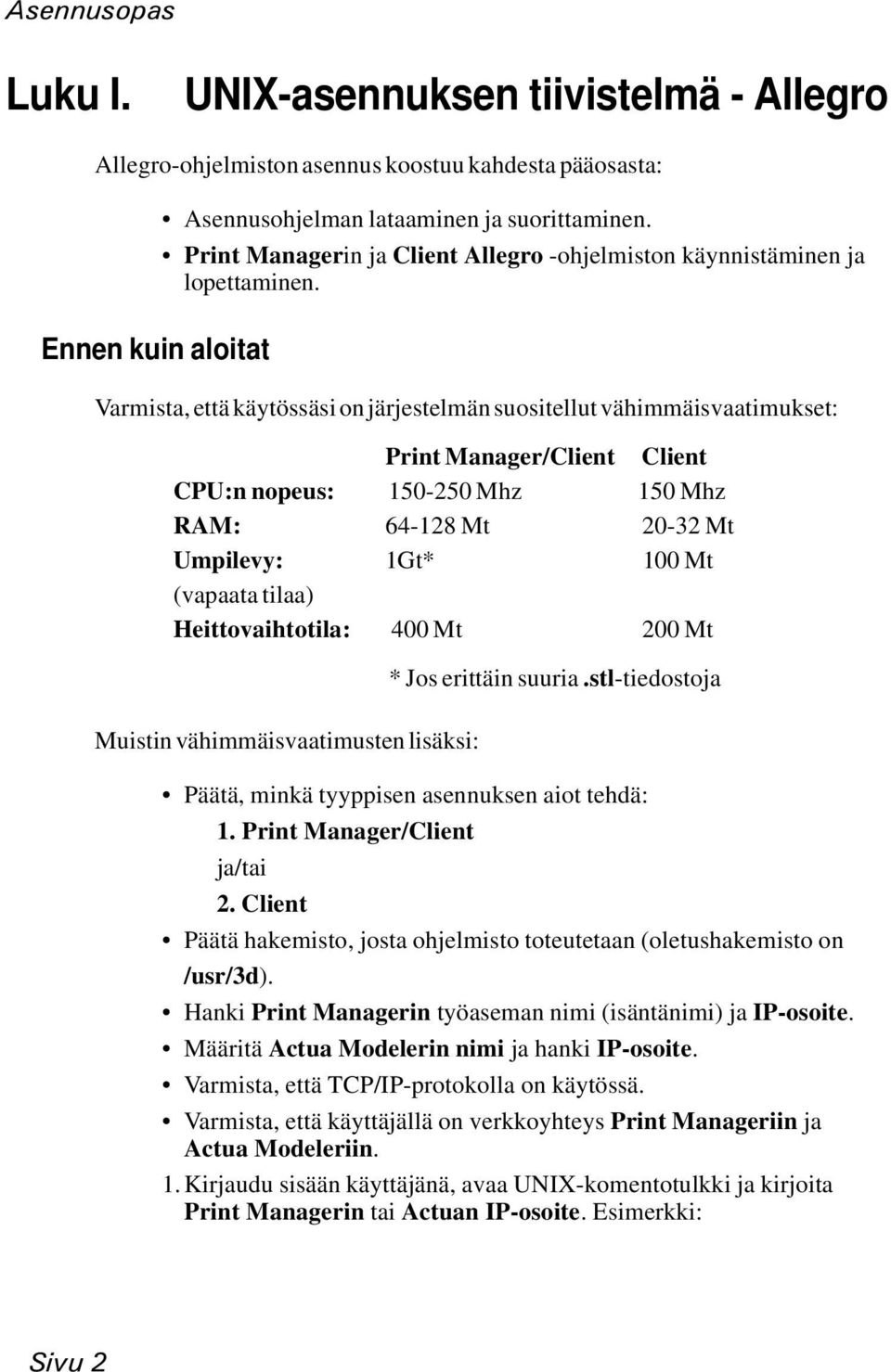 Asennusopas

Luku I. UNIX-asennuksen tiivistelmä - Allegro

Allegro-ohjelmiston asennus koostuu kahdesta pääosasta:

• Asennusohjelman lataaminen ja suorittaminen.
• Print Managerin ja Client Allegro -ohjelmiston käynnistäminen ja lopettaminen.

Ennen kuin aloitat

Varmista, että käytössäsi on järjestelmän suositellut vähimmäisvaatimukset:

| | Print Manager/Client | Client |
|---|---|---|
| CPU:n nopeus: | 150-250 Mhz | 150 Mhz |
| RAM: | 64-128 Mt | 20-32 Mt |
| Umpilevy: (vapaata tilaa) | 1Gt* | 100 Mt |
| Heittovaihtotila: | 400 Mt | 200 Mt |

* Jos erittäin suuria .stl-tiedostoja

Muistin vähimmäisvaatimusten lisäksi:

• Päätä, minkä tyyppisen asennuksen aiot tehdä:
1. Print Manager/Client
ja/tai
2. Client
• Päätä hakemisto, josta ohjelmisto toteutetaan (oletushakemisto on /usr/3d).
• Hanki Print Managerin työaseman nimi (isäntänimi) ja IP-osoite.
• Määritä Actua Modelerin nimi ja hanki IP-osoite.
• Varmista, että TCP/IP-protokolla on käytössä.
• Varmista, että käyttäjällä on verkkoyhteys Print Manageriin ja Actua Modeleriin.

1. Kirjaudu sisään käyttäjänä, avaa UNIX-komentotulkki ja kirjoita Print Managerin tai Actuan IP-osoite. Esimerkki:

Sivu 2